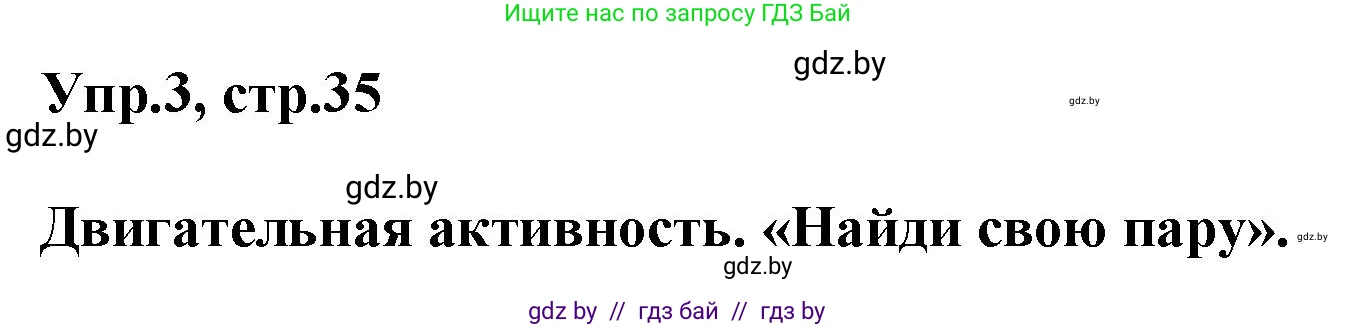 Ищите нас по запросу ГДЗ Бай

gdz.by

Упр.3, стр.35

gdz.by

gdz.by

gdz.by

Двигательная активность. «Найди свою пару».

gdz.by

gdz.by

gdz by // гдз бай // гдз by